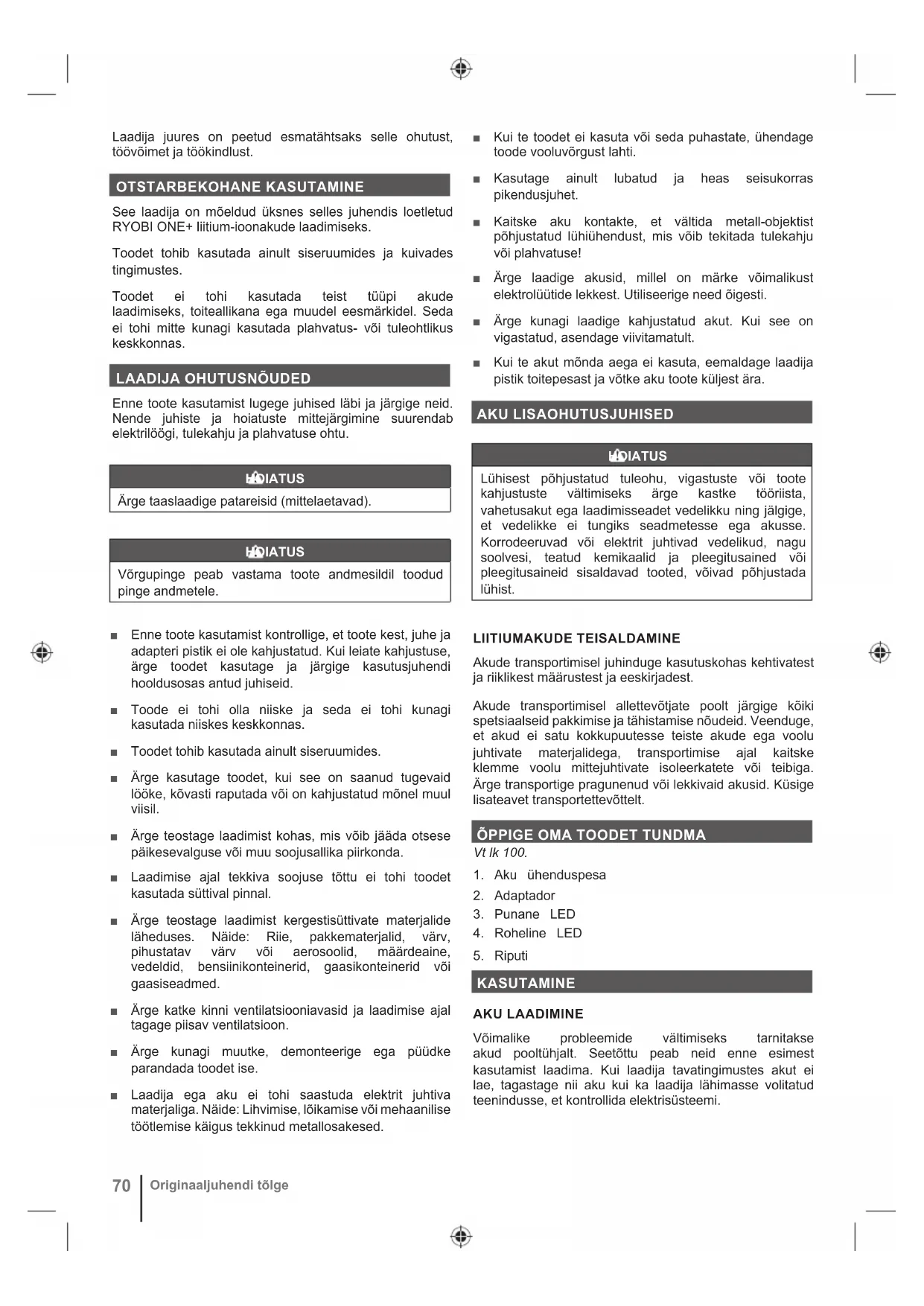 Laadija juures on peetud esmatähtsaks selle ohutust, töövõimet ja töökindlust.

OTSTARBEKOHANE KASUTAMINE

See laadija on mõeldud üksnes selles juhendis loetletud RYOBI ONE+ liitium-ioonakude laadimiseks.

Toodet tohib kasutada ainult siseruumides ja kuivades tingimustes.

Toodet ei tohi kasutada teist tüüpi akude laadimiseks, toiteallikana ega muudel eesmärkidel. Seda ei tohi mitte kunagi kasutada plahvatus- või tuleohtlikus keskkonnas.

LAADIJA OHUTUSNÕUDED

Enne toote kasutamist lugege juhised läbi ja järgige neid. Nende juhiste ja hoiatuste mittejärgimine suurendab elektrilöögi, tulekahju ja plahvatuse ohtu.

HOIATUS

Ärge taaslaadige patareisid (mittelaetavad).

HOIATUS

Võrgupinge peab vastama toote andmesildil toodud pinge andmetele.

■ Enne toote kasutamist kontrollige, et toote kest, juhe ja adapteri pistik ei ole kahjustatud. Kui leiate kahjustuse, ärge toodet kasutage ja järgige kasutusjuhendi hooldusosas antud juhiseid.

■ Toode ei tohi olla niiske ja seda ei tohi kunagi kasutada niiskes keskkonnas.

■ Toodet tohib kasutada ainult siseruumides.

■ Ärge kasutage toodet, kui see on saanud tugevaid lööke, kõvasti raputada või on kahjustatud mõnel muul viisil.

■ Ärge teostage laadimist kohas, mis võib jääda otsese päikesevalguse või muu soojusallika piirkonda.

■ Laadimise ajal tekkiva soojuse tõttu ei tohi toodet kasutada süttival pinnal.

■ Ärge teostage laadimist kergestisüttivate materjalide läheduses. Näide: Riie, pakkematerjalid, värv, pihustatav värv või aerosoolid, määrdeaine, vedeldid, bensiinikonteinerid, gaasikonteinerid või gaasiseadmed.

■ Ärge katke kinni ventilatsiooniavasid ja laadimise ajal tagage piisav ventilatsioon.

■ Ärge kunagi muutke, demonteerige ega püüdke parandada toodet ise.

■ Laadija ega aku ei tohi saastuda elektrit juhtiva materjaliga. Näide: Lihvimise, lõikamise või mehaanilise töötlemise käigus tekkinud metallosakesed.

■ Kui te toodet ei kasuta või seda puhastate, ühendage toode vooluvõrgust lahti.

■ Kasutage ainult lubatud ja heas seisukorras pikendusjuhet.

■ Kaitske aku kontakte, et vältida metall-objektist põhjustatud lühiühendust, mis võib tekitada tulekahju või plahvatuse!

■ Ärge laadige akusid, millel on märke võimalikust elektrolüütide lekkest. Utiliseerige need õigesti.

■ Ärge kunagi laadige kahjustatud akut. Kui see on vigastatud, asendage viivitamatult.

■ Kui te akut mõnda aega ei kasuta, eemaldage laadija pistik toitepesast ja võtke aku toote küljest ära.

AKU LISAOHUTUSJUHISED

HOIATUS

Lühisest põhjustatud tuleohu, vigastuste või toote kahjustuste vältimiseks ärge kastke tööriista, vahetusakut ega laadimisseadet vedelikku ning jälgige, et vedelikke ei tungiks seadmetesse ega akusse. Korrodeeruvad või elektrit juhtivad vedelikud, nagu soolvesi, teatud kemikaalid ja pleegitusained või pleegitusaineid sisaldavad tooted, võivad põhjustada lühist.

LIITIUMAKUDE TEISALDAMINE

Akude transportimisel juhinduge kasutuskohas kehtivatest ja riiklikest määrustest ja eeskirjadest.

Akude transportimisel allettevõtjate poolt järgige kõiki spetsiaalseid pakkimise ja tähistamise nõudeid. Veenduge, et akud ei satu kokkupuutesse teiste akude ega voolu juhtivate materjalidega, transportimise ajal kaitske klemme voolu mittejuhtivate isoleerkatete või teibiga. Ärge transportige pragunenud või lekkivaid akusid. Küsige lisateavet transportettevõttelt.

ÕPPIGE OMA TOODET TUNDMA

Vt lk 100.

1. Aku ühenduspesa
2. Adaptador
3. Punane LED
4. Roheline LED
5. Riputi

KASUTAMINE

AKU LAADIMINE

Võimalike probleemide vältimiseks tarnitakse akud pooltühjalt. Seetõttu peab neid enne esimest kasutamist laadima. Kui laadija tavatingimustes akut ei lae, tagastage nii aku kui ka laadija lähimasse volitatud teenindusse, et kontrollida elektrisüsteemi.

70 Originaaljuhendi tõlge